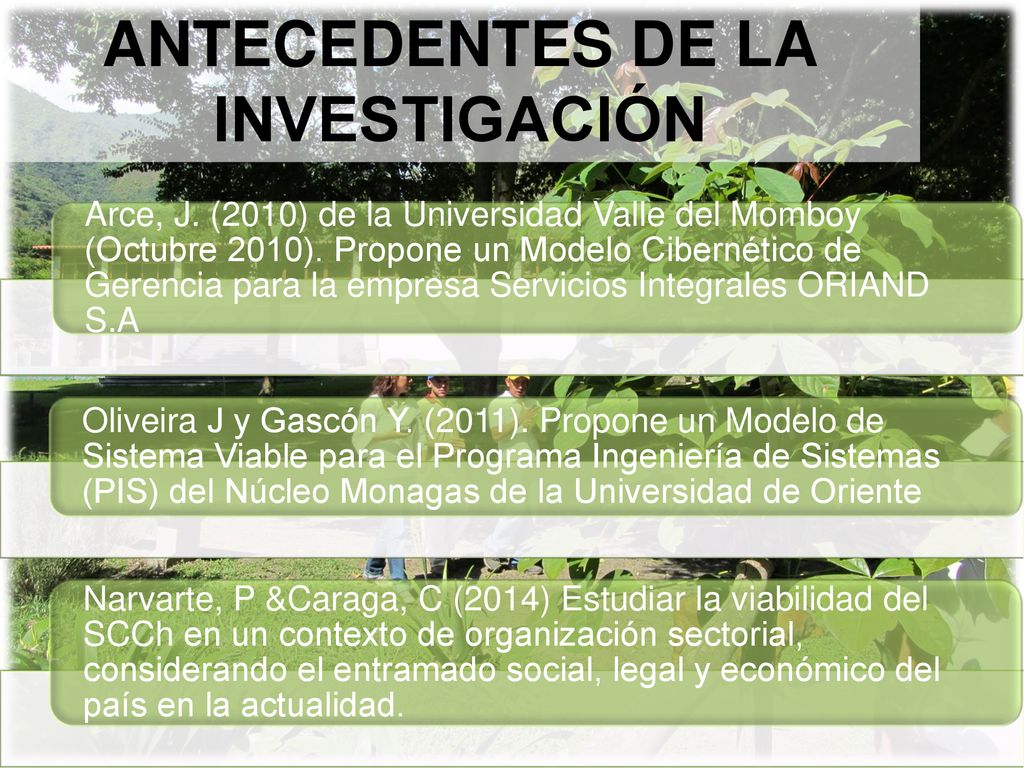 ANTECEDENTES DE LA INVESTIGACIÓN

Arce, J. (2010) de la Universidad Valle del Momboy (Octubre 2010). Propone un Modelo Cibernético de Gerencia para la empresa Servicios Integrales ORIAND S.A

Oliveira J y Gascón Y. (2011). Propone un Modelo de Sistema Viable para el Programa Ingeniería de Sistemas (PIS) del Núcleo Monagas de la Universidad de Oriente

Narvarte, P &Caraga, C (2014) Estudiar la viabilidad del SCCh en un contexto de organización sectorial, considerando el entramado social, legal y económico del país en la actualidad.